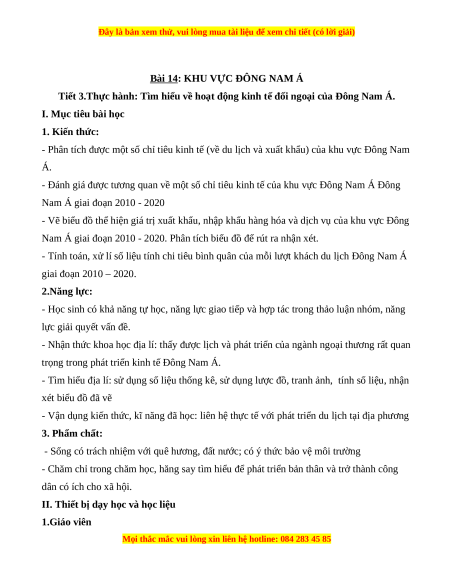 Đây là bản xem thử, vui lòng mua tài liệu để xem chi tiết (có lời giải)

Bài 14: KHU VỰC ĐÔNG NAM Á

Tiết 3.Thực hành: Tìm hiểu về hoạt động kinh tế đối ngoại của Đông Nam Á.

I. Mục tiêu bài học

1. Kiến thức:

- Phân tích được một số chỉ tiêu kinh tế (về du lịch và xuất khẩu) của khu vực Đông Nam Á.

- Đánh giá được tương quan về một số chỉ tiêu kinh tế của khu vực Đông Nam Á Đông Nam Á giai đoạn 2010 - 2020

- Vẽ biểu đồ thể hiện giá trị xuất khẩu, nhập khẩu hàng hóa và dịch vụ của khu vực Đông Nam Á giai đoạn 2010 - 2020. Phân tích biểu đồ để rút ra nhận xét.

- Tính toán, xử lí số liệu tính chi tiêu bình quân của mỗi lượt khách du lịch Đông Nam Á giai đoạn 2010 – 2020.

2.Năng lực:

- Học sinh có khả năng tự học, năng lực giao tiếp và hợp tác trong thảo luận nhóm, năng lực giải quyết vấn đề.

- Nhận thức khoa học địa lí: thấy được lịch và phát triển của ngành ngoại thương rất quan trọng trong phát triển kinh tế Đông Nam Á.

- Tìm hiểu địa lí: sử dụng số liệu thống kê, sử dụng lược đồ, tranh ảnh, tính số liệu, nhận xét biểu đồ đã vẽ

- Vận dụng kiến thức, kĩ năng đã học: liên hệ thực tế với phát triển du lịch tại địa phương

3. Phẩm chất:

- Sống có trách nhiệm với quê hương, đất nước; có ý thức bảo vệ môi trường

- Chăm chỉ trong chăm học, hăng say tìm hiểu để phát triển bản thân và trở thành công dân có ích cho xã hội.

II. Thiết bị dạy học và học liệu

1.Giáo viên

Mọi thắc mắc vui lòng xin liên hệ hotline: 084 283 45 85